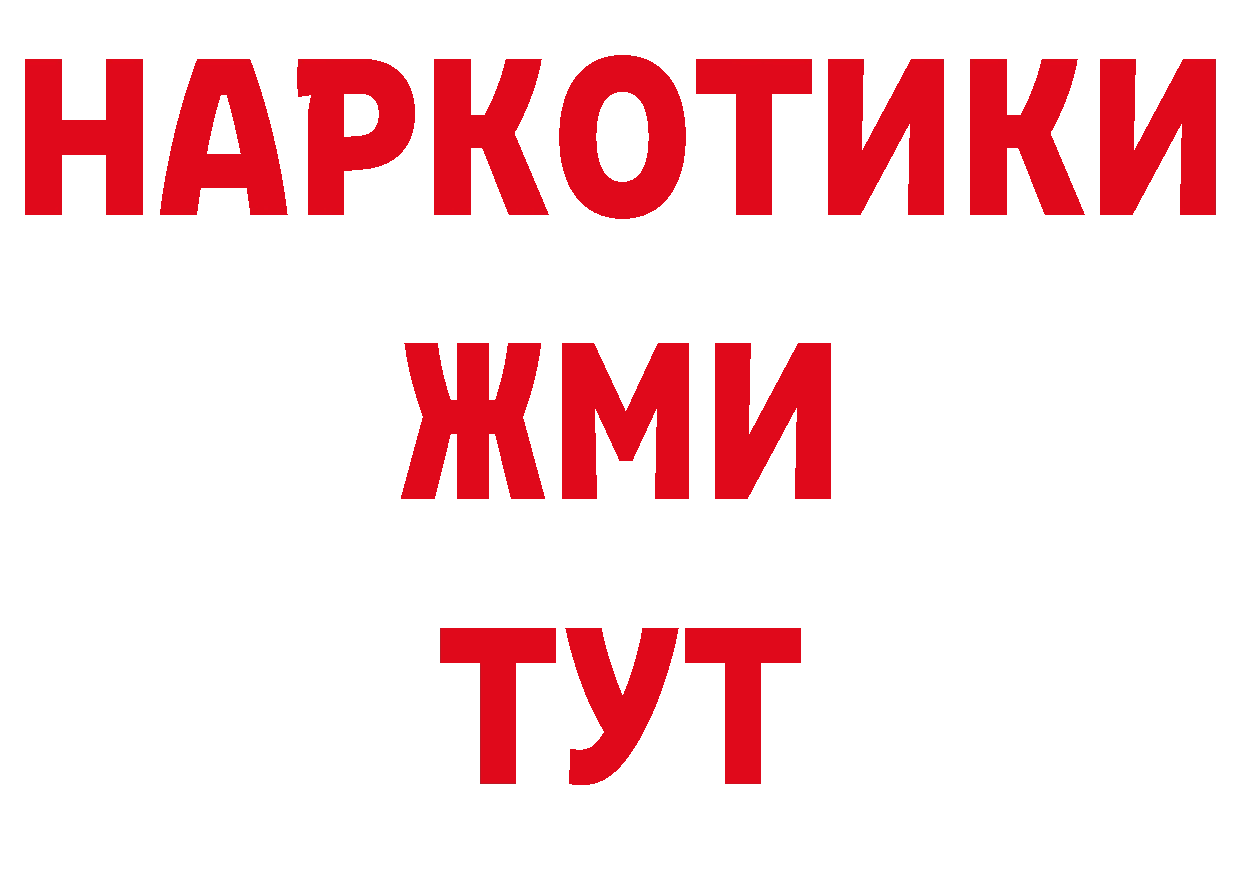 НАРКОТИКИ
ЖМИ
ТУТ